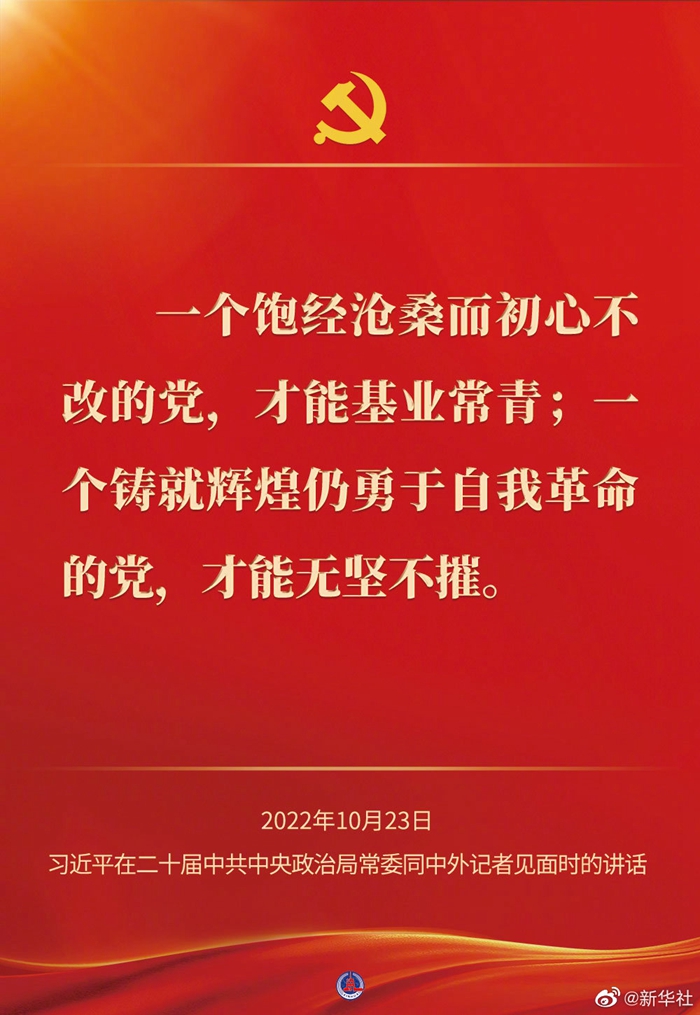 一个饱经沧桑而初心不改的党，才能基业常青；一个铸就辉煌仍勇于自我革命的党，才能无坚不摧。

2022年10月23日
习近平在二十届中共中央政治局常委同中外记者见面时的讲话

@新华社